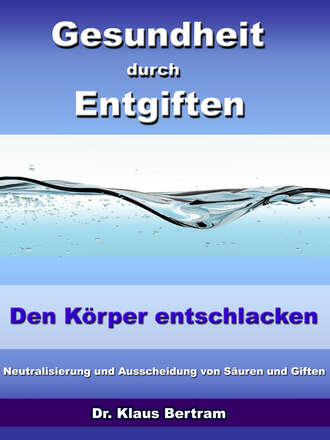 Gesundheit
durch
Entgiften

Den Körper entschlacken

Neutralisierung und Ausscheidung von Säuren und Giften

Dr. Klaus Bertram